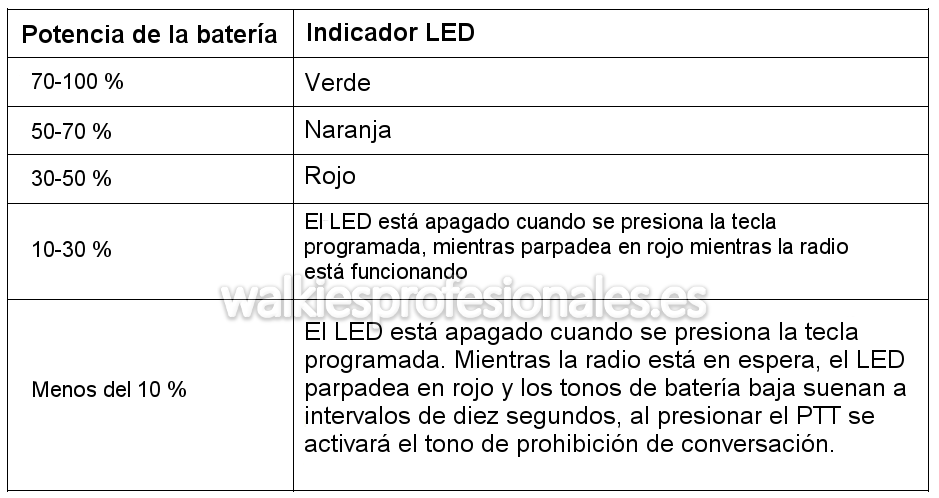 | Potencia de la batería | Indicador LED |
|---|---|
| 70-100 % | Verde |
| 50-70 % | Naranja |
| 30-50 % | Rojo |
| 10-30 % | El LED está apagado cuando se presiona la tecla programada, mientras parpadea en rojo mientras la radio está funcionando |
| Menos del 10 % | El LED está apagado cuando se presiona la tecla programada. Mientras la radio está en espera, el LED parpadea en rojo y los tonos de batería baja suenan a intervalos de diez segundos, al presionar el PTT se activará el tono de prohibición de conversación. |

walkiesprofesionales.es